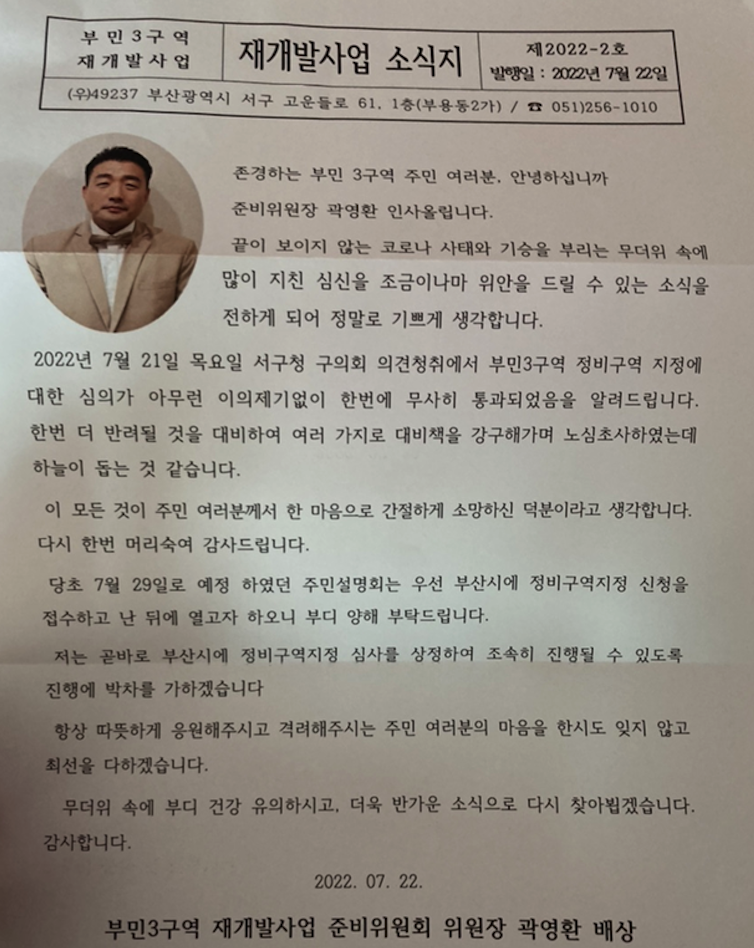 부민3구역
재개발사업

재개발사업 소식지

제2022-2호
발행일 : 2022년 7월 22일

(우)49237 부산광역시 서구 고운들로 61, 1층(부용동2가) / ☎ 051)256-1010

존경하는 부민 3구역 주민 여러분, 안녕하십니까

준비위원장 곽영환 인사올립니다.

끝이 보이지 않는 코로나 사태와 기승을 부리는 무더위 속에 많이 지친 심신을 조금이나마 위안을 드릴 수 있는 소식을 전하게 되어 정말로 기쁘게 생각합니다.

2022년 7월 21일 목요일 서구청 구의회 의견청취에서 부민3구역 정비구역 지정에 대한 심의가 아무런 이의제기없이 한번에 무사히 통과되었음을 알려드립니다. 한번 더 반려될 것을 대비하여 여러 가지로 대비책을 강구해가며 노심초사하였는데 하늘이 돕는 것 같습니다.

이 모든 것이 주민 여러분께서 한 마음으로 간절하게 소망하신 덕분이라고 생각합니다. 다시 한번 머리숙여 감사드립니다.

당초 7월 29일로 예정 하였던 주민설명회는 우선 부산시에 정비구역지정 신청을 접수하고 난 뒤에 열고자 하오니 부디 양해 부탁드립니다.

저는 곧바로 부산시에 정비구역지정 심사를 상정하여 조속히 진행될 수 있도록 진행에 박차를 가하겠습니다

항상 따뜻하게 응원해주시고 격려해주시는 주민 여러분의 마음을 한시도 잊지 않고 최선을 다하겠습니다.

무더위 속에 부디 건강 유의하시고, 더욱 반가운 소식으로 다시 찾아뵙겠습니다. 감사합니다.

2022. 07. 22.

부민3구역 재개발사업 준비위원회 위원장 곽영환 배상